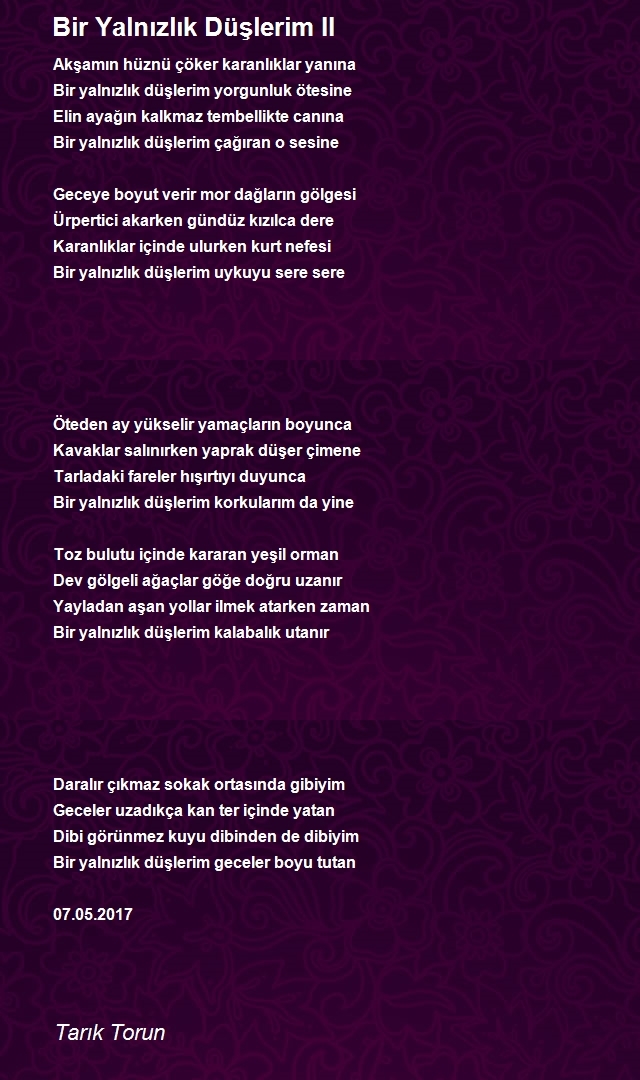 Bir Yalnızlık Düşlerim II

Akşamın hüznü çöker karanlıklar yanına
Bir yalnızlık düşlerim yorgunluk ötesine
Elin ayağın kalkmaz tembellikte canına
Bir yalnızlık düşlerim çağıran o sesine

Geceye boyut verir mor dağların gölgesi
Ürpertici akarken gündüz kızılca dere
Karanlıklar içinde ulurken kurt nefesi
Bir yalnızlık düşlerim uykuyu sere sere

Öteden ay yükselir yamaçların boyunca
Kavaklar salınırken yaprak düşer çimene
Tarladaki fareler hışırtıyı duyunca
Bir yalnızlık düşlerim korkularım da yine

Toz bulutu içinde kararan yeşil orman
Dev gölgeli ağaçlar göğe doğru uzanır
Yayladan aşan yollar ilmek atarken zaman
Bir yalnızlık düşlerim kalabalık utanır

Daralır çıkmaz sokak ortasında gibiyim
Geceler uzadıkça kan ter içinde yatan
Dibi görünmez kuyu dibinden de dibiyim
Bir yalnızlık düşlerim geceler boyu tutan

07.05.2017

Tarık Torun